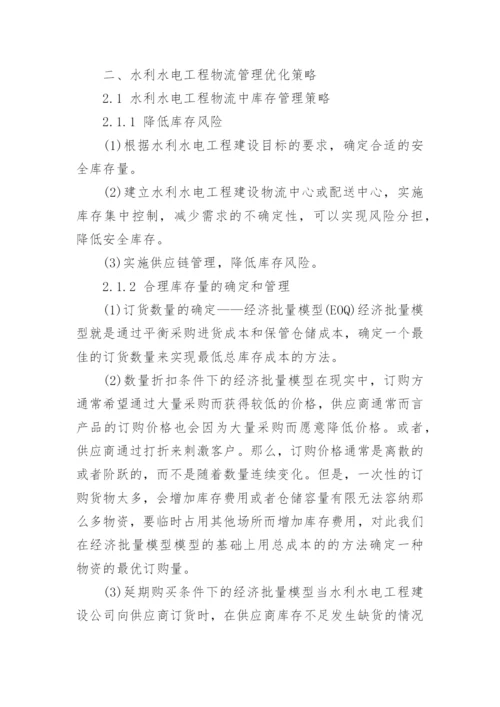 二、水利水电工程物流管理优化策略

2.1 水利水电工程物流中库存管理策略

2.1.1 降低库存风险

(1)根据水利水电工程建设目标的要求，确定合适的安全库存量。

(2)建立水利水电工程建设物流中心或配送中心，实施库存集中控制，减少需求的不确定性，可以实现风险分担，降低安全库存。

(3)实施供应链管理，降低库存风险。

2.1.2 合理库存量的确定和管理

(1)订货数量的确定——经济批量模型(EOQ)经济批量模型就是通过平衡采购进货成本和保管仓储成本，确定一个最佳的订货数量来实现最低总库存成本的方法。

(2)数量折扣条件下的经济批量模型在现实中，订购方通常希望通过大量采购而获得较低的价格，供应商通常而言产品的订购价格也会因为大量采购而愿意降低价格。或者，供应商通过打折来刺激客户。那么，订购价格通常是离散的或者阶跃的，而不是随着数量连续变化。但是，一次性的订购货物太多，会增加库存费用或者仓储容量有限无法容纳那么多物资，要临时占用其他场所而增加库存费用，对此我们在经济批量模型模型的基础上用总成本的的方法确定一种物资的最优订购量。

(3)延期购买条件下的经济批量模型当水利水电工程建设公司向供应商订货时，在供应商库存不足发生缺货的情况